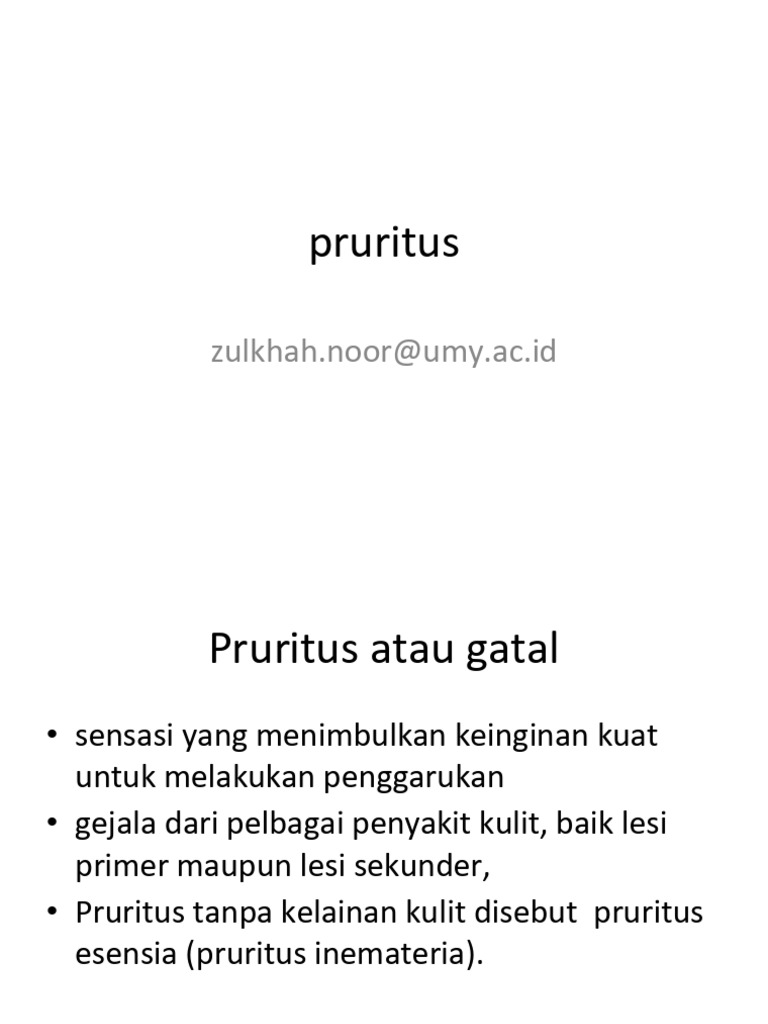 pruritus

zulkhah.noor@umy.ac.id

Pruritus atau gatal

• sensasi yang menimbulkan keinginan kuat untuk melakukan penggarukan
• gejala dari pelbagai penyakit kulit, baik lesi primer maupun lesi sekunder,
• Pruritus tanpa kelainan kulit disebut pruritus esensia (pruritus inemateria).